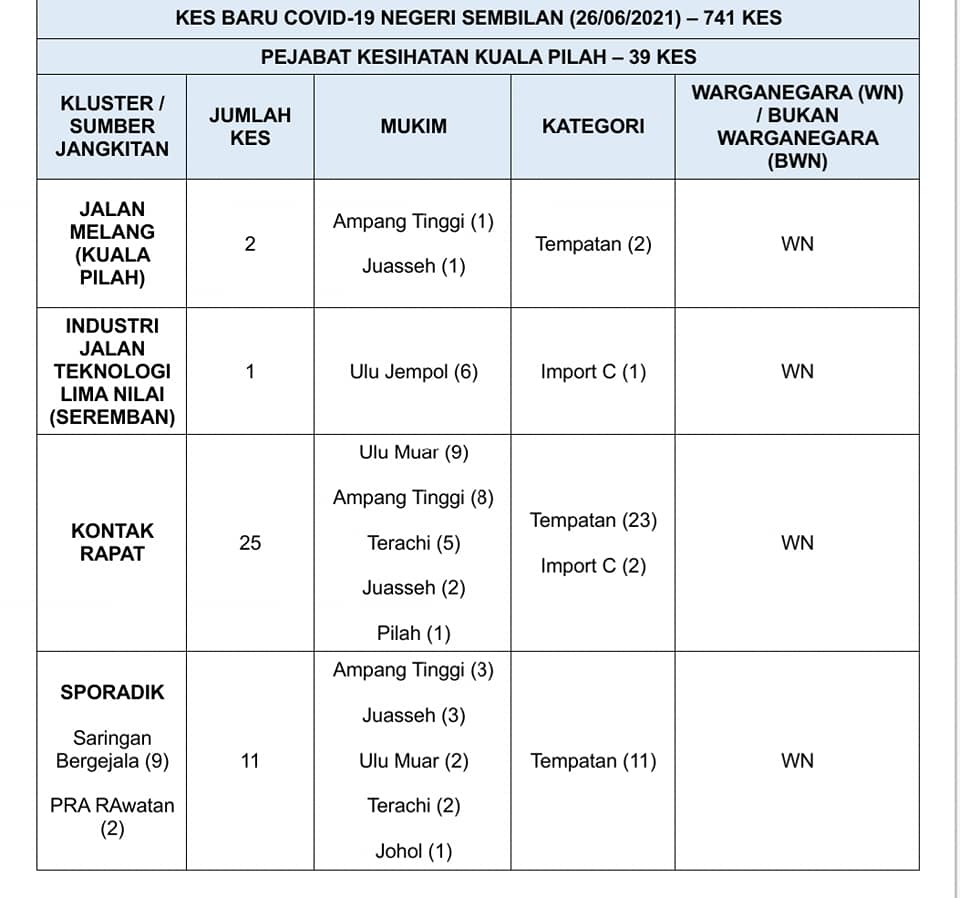 KES BARU COVID-19 NEGERI SEMBILAN (26/06/2021) – 741 KES

PEJABAT KESIHATAN KUALA PILAH – 39 KES

| KLUSTER / SUMBER JANGKITAN | JUMLAH KES | MUKIM | KATEGORI | WARGANEGARA (WN) / BUKAN WARGANEGARA (BWN) |
|---|---|---|---|---|
| JALAN MELANG (KUALA PILAH) | 2 | Ampang Tinggi (1) Juasseh (1) | Tempatan (2) | WN |
| INDUSTRI JALAN TEKNOLOGI LIMA NILAI (SEREMBAN) | 1 | Ulu Jempol (6) | Import C (1) | WN |
| KONTAK RAPAT | 25 | Ulu Muar (9) Ampang Tinggi (8) Terachi (5) Juasseh (2) Pilah (1) | Tempatan (23) Import C (2) | WN |
| SPORADIK Saringan Bergejala (9) PRA RAwatan (2) | 11 | Ampang Tinggi (3) Juasseh (3) Ulu Muar (2) Terachi (2) Johol (1) | Tempatan (11) | WN |